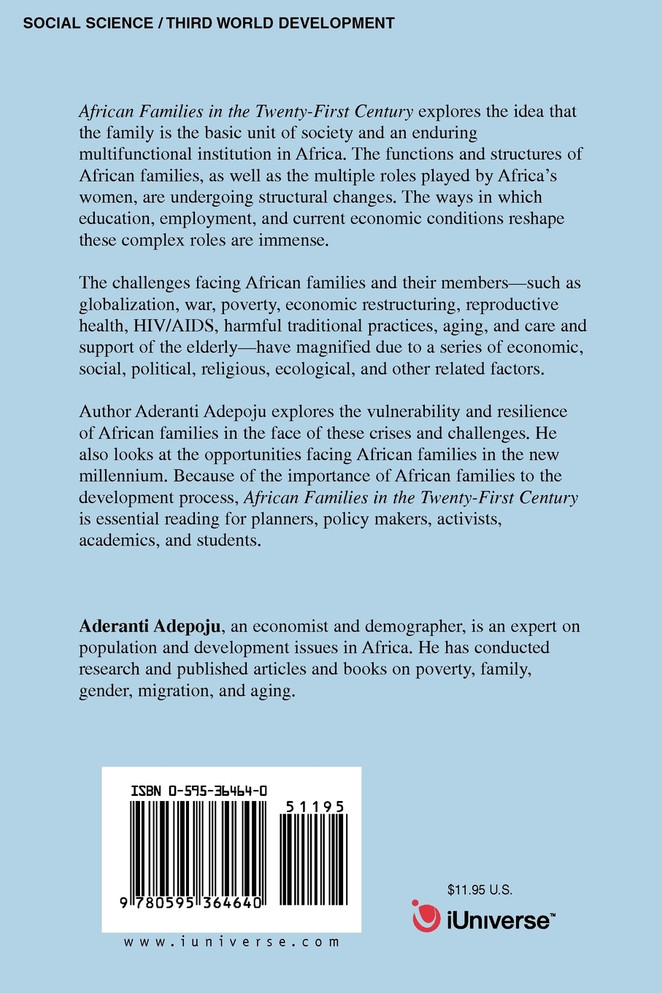 SOCIAL SCIENCE / THIRD WORLD DEVELOPMENT

African Families in the Twenty-First Century explores the idea that the family is the basic unit of society and an enduring multifunctional institution in Africa. The functions and structures of African families, as well as the multiple roles played by Africa's women, are undergoing structural changes. The ways in which education, employment, and current economic conditions reshape these complex roles are immense.

The challenges facing African families and their members—such as globalization, war, poverty, economic restructuring, reproductive health, HIV/AIDS, harmful traditional practices, aging, and care and support of the elderly—have magnified due to a series of economic, social, political, religious, ecological, and other related factors.

Author Aderanti Adepoju explores the vulnerability and resilience of African families in the face of these crises and challenges. He also looks at the opportunities facing African families in the new millennium. Because of the importance of African families to the development process, African Families in the Twenty-First Century is essential reading for planners, policy makers, activists, academics, and students.

Aderanti Adepoju, an economist and demographer, is an expert on population and development issues in Africa. He has conducted research and published articles and books on poverty, family, gender, migration, and aging.

ISBN 0-595-36464-0

51195

9 780595 364640

www.iuniverse.com

$11.95 U.S.

iUniverse™